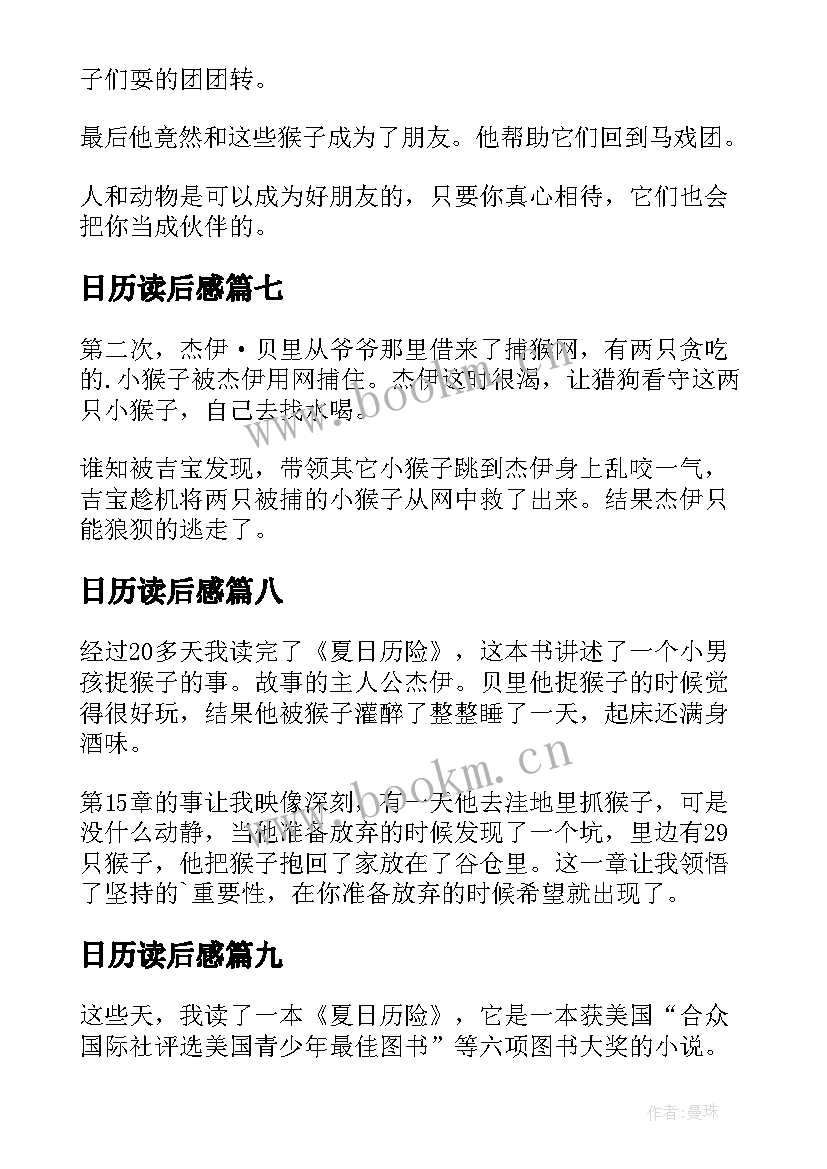 子们耍的团团转。

最后他竟然和这些猴子成为了朋友。他帮助它们回到马戏团。

人和动物是可以成为好朋友的，只要你真心相待，它们也会把你当成伙伴的。

日历读后感篇七

第二次，杰伊·贝里从爷爷那里借来了捕猴网，有两只贪吃的.小猴子被杰伊用网捕住。杰伊这时很渴，让猎狗看守这两只小猴子，自己去找水喝。

谁知被吉宝发现，带领其它小猴子跳到杰伊身上乱咬一气，吉宝趁机将两只被捕的小猴子从网中救了出来。结果杰伊只能狼狈的逃走了。

日历读后感篇八

经过20多天我读完了《夏日历险》，这本书讲述了一个小男孩捉猴子的事。故事的主人公杰伊。贝里他捉猴子的时候觉得很好玩，结果他被猴子灌醉了整整睡了一天，起床还满身酒味。

第15章的事让我映像深刻，有一天他去洼地里抓猴子，可是没什么动静，当他准备放弃的时候发现了一个坑，里边有29只猴子，他把猴子抱回了家放在了谷仓里。这一章让我领悟了坚持的`重要性，在你准备放弃的时候希望就出现了。

日历读后感篇九

这些天，我读了一本《夏日历险》，它是一本获美国“合众国际社评选美国青少年最佳图书”等六项图书大奖的小说。

www.bookm.cn

www.bookm.cn

作者:曼珠